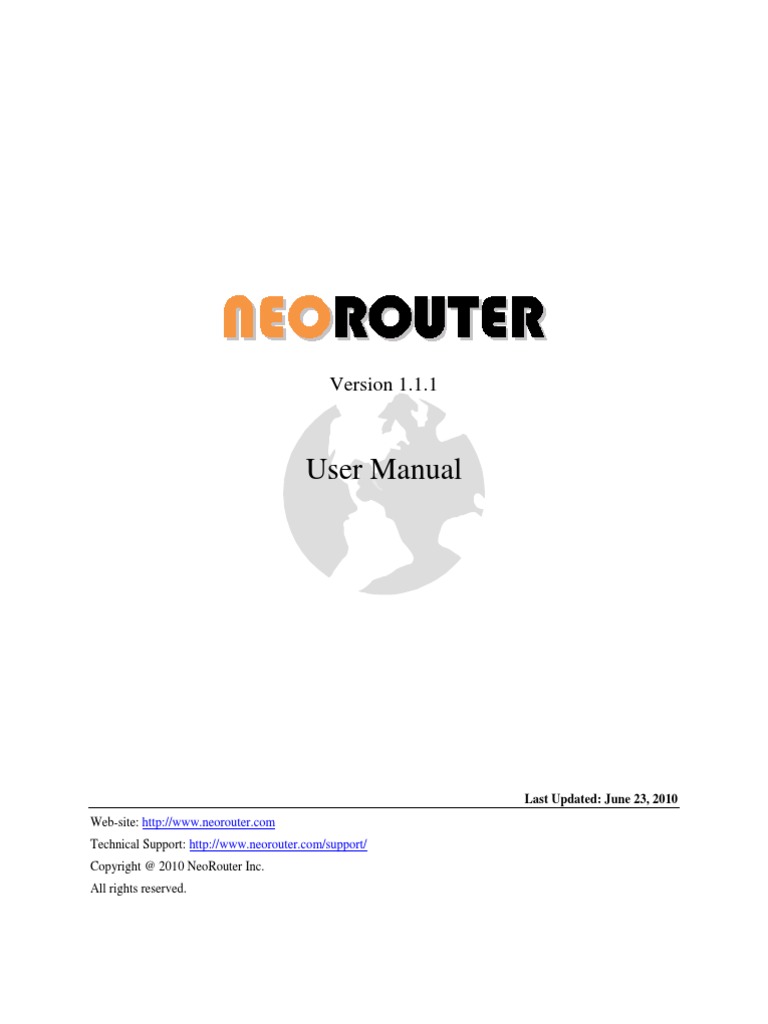 NEOROUTER

Version 1.1.1

User Manual

Last Updated: June 23, 2010

Web-site: http://www.neorouter.com

Technical Support: http://www.neorouter.com/support/

Copyright @ 2010 NeoRouter Inc.

All rights reserved.